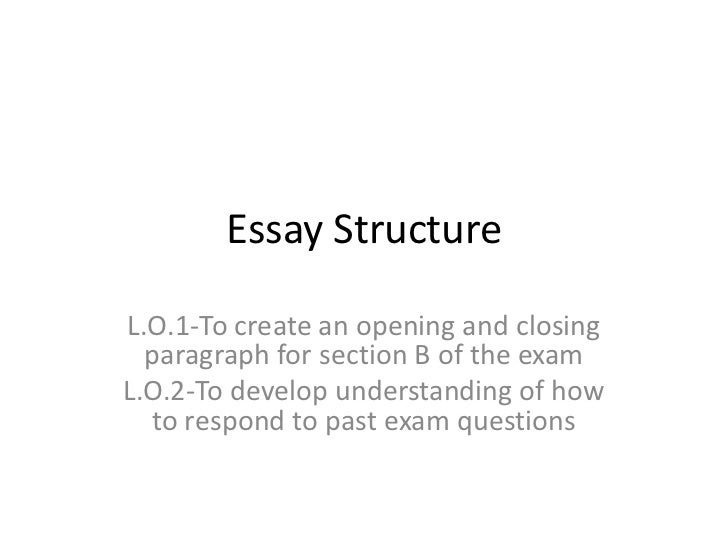 Essay Structure

L.O.1-To create an opening and closing paragraph for section B of the exam

L.O.2-To develop understanding of how to respond to past exam questions